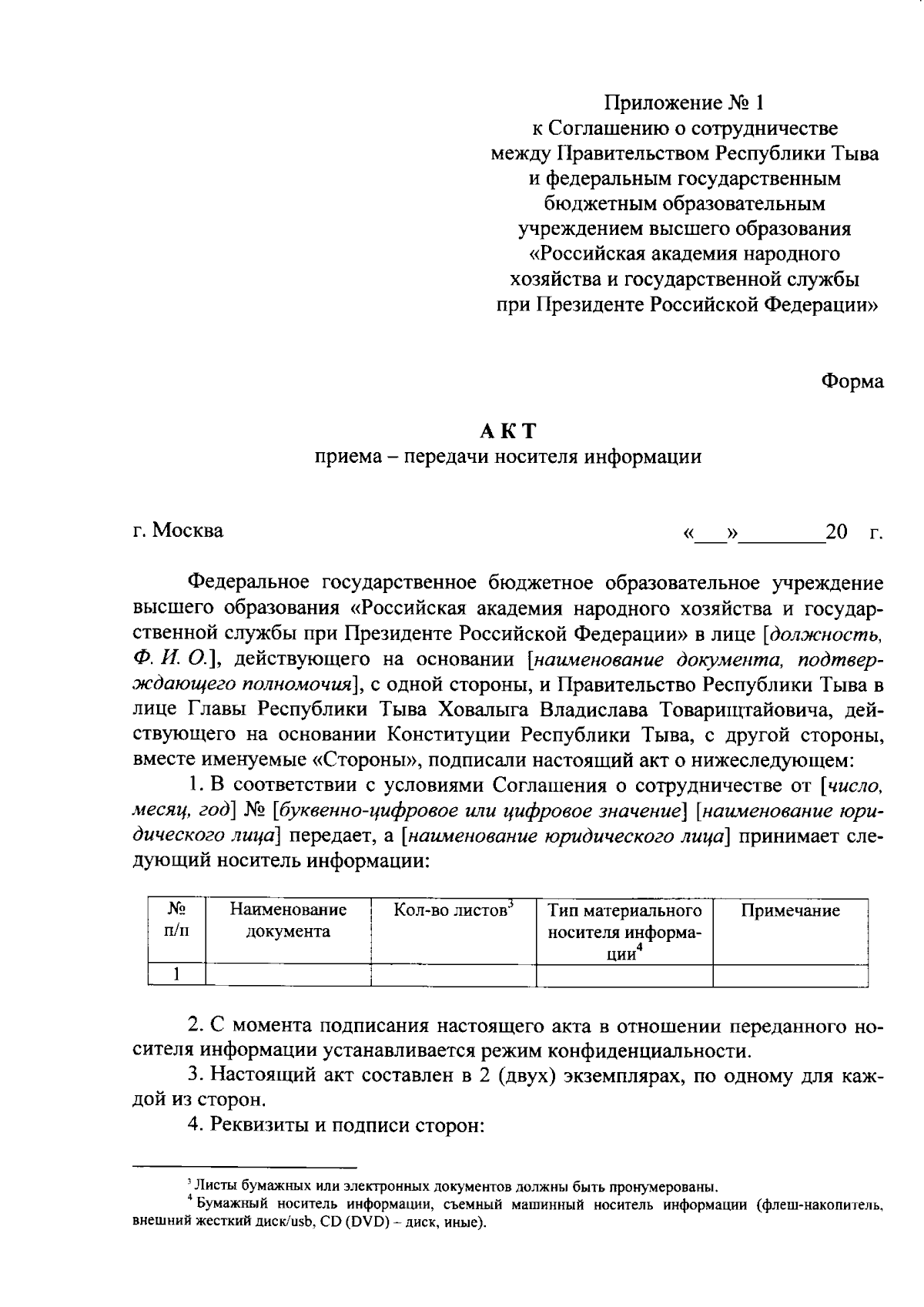 Приложение № 1
к Соглашению о сотрудничестве
между Правительством Республики Тыва
и федеральным государственным
бюджетным образовательным
учреждением высшего образования
«Российская академия народного
хозяйства и государственной службы
при Президенте Российской Федерации»

Форма

АКТ
приема – передачи носителя информации

г. Москва «___»________20 г.

Федеральное государственное бюджетное образовательное учреждение высшего образования «Российская академия народного хозяйства и государственной службы при Президенте Российской Федерации» в лице [должность, Ф. И. О.], действующего на основании [наименование документа, подтверждающего полномочия], с одной стороны, и Правительство Республики Тыва в лице Главы Республики Тыва Ховалыга Владислава Товарищтайовича, действующего на основании Конституции Республики Тыва, с другой стороны, вместе именуемые «Стороны», подписали настоящий акт о нижеследующем:

1. В соответствии с условиями Соглашения о сотрудничестве от [число, месяц, год] № [буквенно-цифровое или цифровое значение] [наименование юридического лица] передает, а [наименование юридического лица] принимает следующий носитель информации:

| № п/п | Наименование документа | Кол-во листов$^3$ | Тип материального носителя информации$^4$ | Примечание |
|---|---|---|---|---|
| 1 | | | | |

2. С момента подписания настоящего акта в отношении переданного носителя информации устанавливается режим конфиденциальности.

3. Настоящий акт составлен в 2 (двух) экземплярах, по одному для каждой из сторон.

4. Реквизиты и подписи сторон:

$^3$ Листы бумажных или электронных документов должны быть пронумерованы.
$^4$ Бумажный носитель информации, съемный машинный носитель информации (флеш-накопитель, внешний жесткий диск/usb, CD (DVD) – диск, иные).